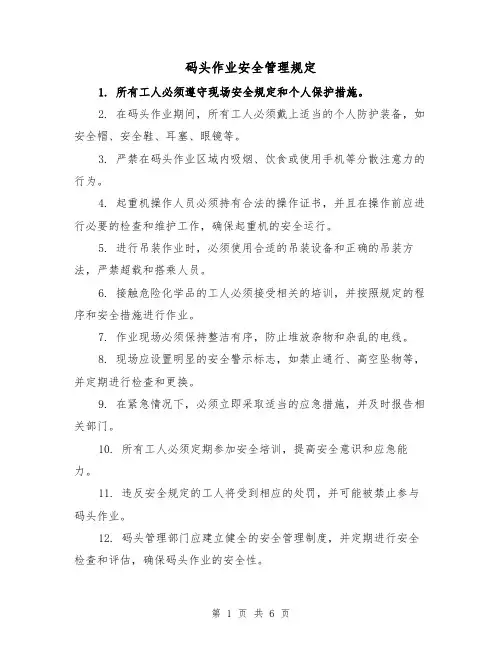 码头作业安全管理规定

1. 所有工人必须遵守现场安全规定和个人保护措施。

2. 在码头作业期间，所有工人必须戴上适当的个人防护装备，如安全帽、安全鞋、耳塞、眼镜等。

3. 严禁在码头作业区域内吸烟、饮食或使用手机等分散注意力的行为。

4. 起重机操作人员必须持有合法的操作证书，并且在操作前应进行必要的检查和维护工作，确保起重机的安全运行。

5. 进行吊装作业时，必须使用合适的吊装设备和正确的吊装方法，严禁超载和搭乘人员。

6. 接触危险化学品的工人必须接受相关的培训，并按照规定的程序和安全措施进行作业。

7. 作业现场必须保持整洁有序，防止堆放杂物和杂乱的电线。

8. 现场应设置明显的安全警示标志，如禁止通行、高空坠物等，并定期进行检查和更换。

9. 在紧急情况下，必须立即采取适当的应急措施，并及时报告相关部门。

10. 所有工人必须定期参加安全培训，提高安全意识和应急能力。

11. 违反安全规定的工人将受到相应的处罚，并可能被禁止参与码头作业。

12. 码头管理部门应建立健全的安全管理制度，并定期进行安全检查和评估，确保码头作业的安全性。

第 1 页 共 6 页